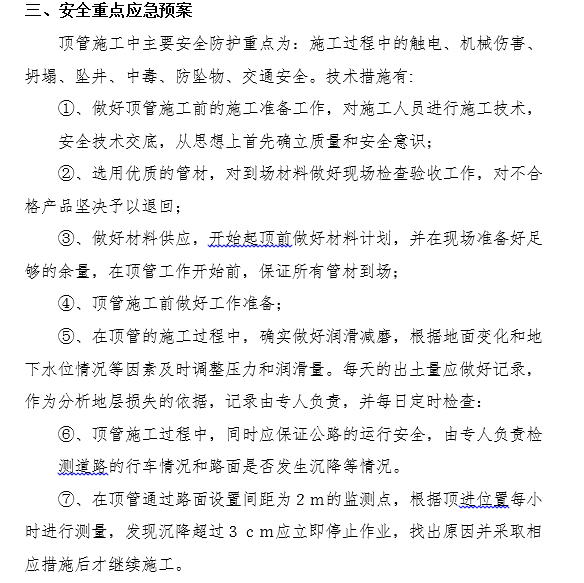 三、安全重点应急预案

顶管施工中主要安全防护重点为：施工过程中的触电、机械伤害、坍塌、坠井、中毒、防坠物、交通安全。技术措施有:

①、做好顶管施工前的施工准备工作，对施工人员进行施工技术，安全技术交底，从思想上首先确立质量和安全意识；

②、选用优质的管材，对到场材料做好现场检查验收工作，对不合格产品坚决予以退回；

③、做好材料供应，开始起顶前做好材料计划，并在现场准备好足够的余量，在顶管工作开始前，保证所有管材到场；

④、顶管施工前做好工作准备；

⑤、在顶管的施工过程中，确实做好润滑减磨，根据地面变化和地下水位情况等因素及时调整压力和润滑量。每天的出土量应做好记录，作为分析地层损失的依据，记录由专人负责，并每日定时检查:

⑥、顶管施工过程中，同时应保证公路的运行安全，由专人负责检测道路的行车情况和路面是否发生沉降等情况。

⑦、在顶管通过路面设置间距为２m的监测点，根据顶进位置每小时进行测量，发现沉降超过３ｃm应立即停止作业，找出原因并采取相应措施后才继续施工。